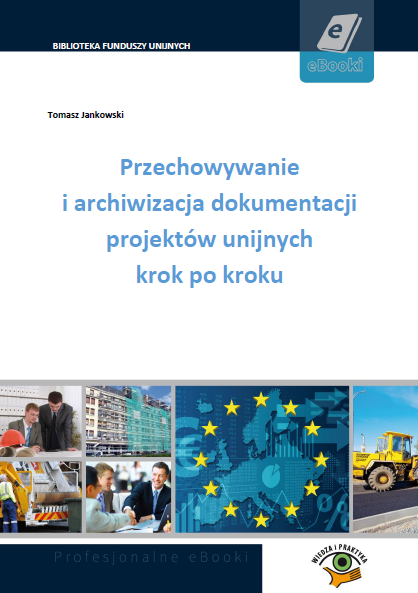 BIBLIOTEKA FUNDUSZY UNIJNYCH

e
eBooki

Tomasz Jankowski

Przechowywanie i archiwizacja dokumentacji projektów unijnych krok po kroku

Profesjonalne eBooki

WIEDZA I PRAKTYKA